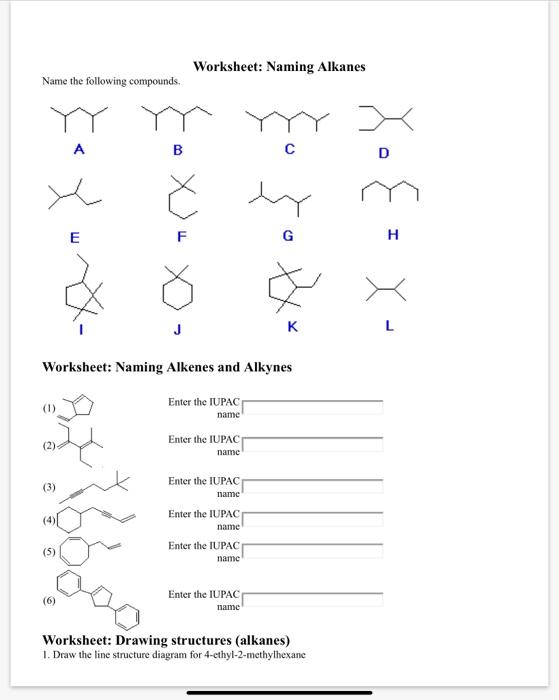 Worksheet: Naming Alkanes

Name the following compounds.

A

B

C

D

E

F

G

H

I

J

K

L

Worksheet: Naming Alkenes and Alkynes

(1) Enter the IUPAC name

(2) Enter the IUPAC name

(3) Enter the IUPAC name

(4) Enter the IUPAC name

(5) Enter the IUPAC name

(6) Enter the IUPAC name

Worksheet: Drawing structures (alkanes)

1. Draw the line structure diagram for 4-ethyl-2-methylhexane